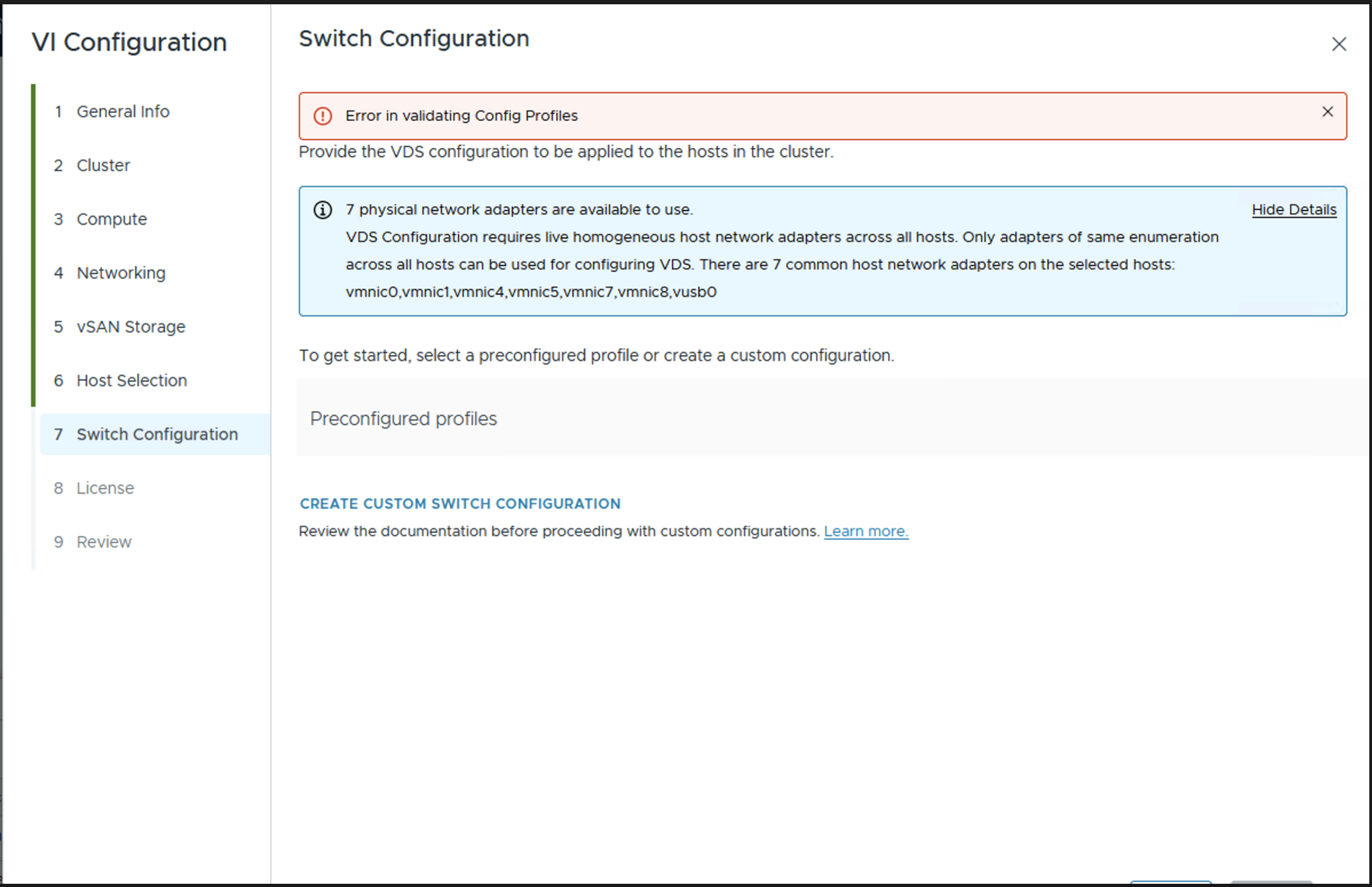 VI Configuration

1 General Info

2 Cluster

3 Compute

4 Networking

5 vSAN Storage

6 Host Selection

7 Switch Configuration

8 License

9 Review

Switch Configuration

Error in validating Config Profiles

Provide the VDS configuration to be applied to the hosts in the cluster.

7 physical network adapters are available to use.

Hide Details

VDS Configuration requires live homogeneous host network adapters across all hosts. Only adapters of same enumeration across all hosts can be used for configuring VDS. There are 7 common host network adapters on the selected hosts: vmnic0,vmnic1,vmnic4,vmnic5,vmnic7,vmnic8,vusb0

To get started, select a preconfigured profile or create a custom configuration.

Preconfigured profiles

CREATE CUSTOM SWITCH CONFIGURATION

Review the documentation before proceeding with custom configurations. Learn more.